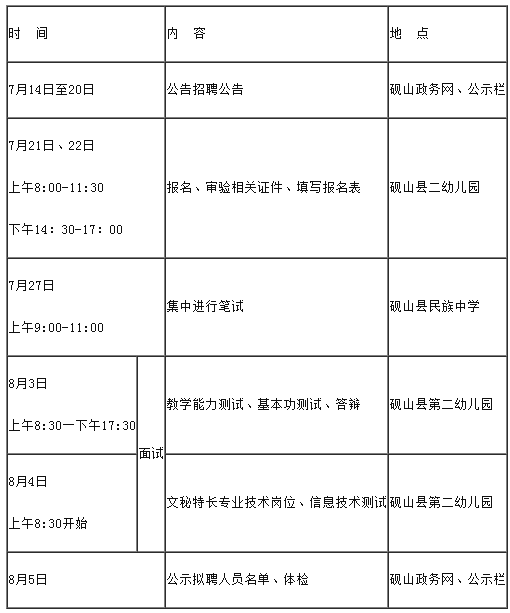 | 时　间 | | 内　容 | 地　点 |
|---|---|---|---|
| 7月14日至20日 | | 公告招聘公告 | 砚山政务网、公示栏 |
| 7月21日、22日 上午8:00-11:30 下午14：30-17：00 | | 报名、审验相关证件、填写报名表 | 砚山县二幼儿园 |
| 7月27日 上午9:00-11:00 | | 集中进行笔试 | 砚山县民族中学 |
| 8月3日 上午8:30一下午17:30 | 面试 | 教学能力测试、基本功测试、答辩 | 砚山县第二幼儿园 |
| 8月4日 上午8:30开始 | 面试 | 文秘特长专业技术岗位、信息技术测试 | 砚山县第二幼儿园 |
| 8月5日 | | 公示拟聘人员名单、体检 | 砚山政务网、公示栏 |